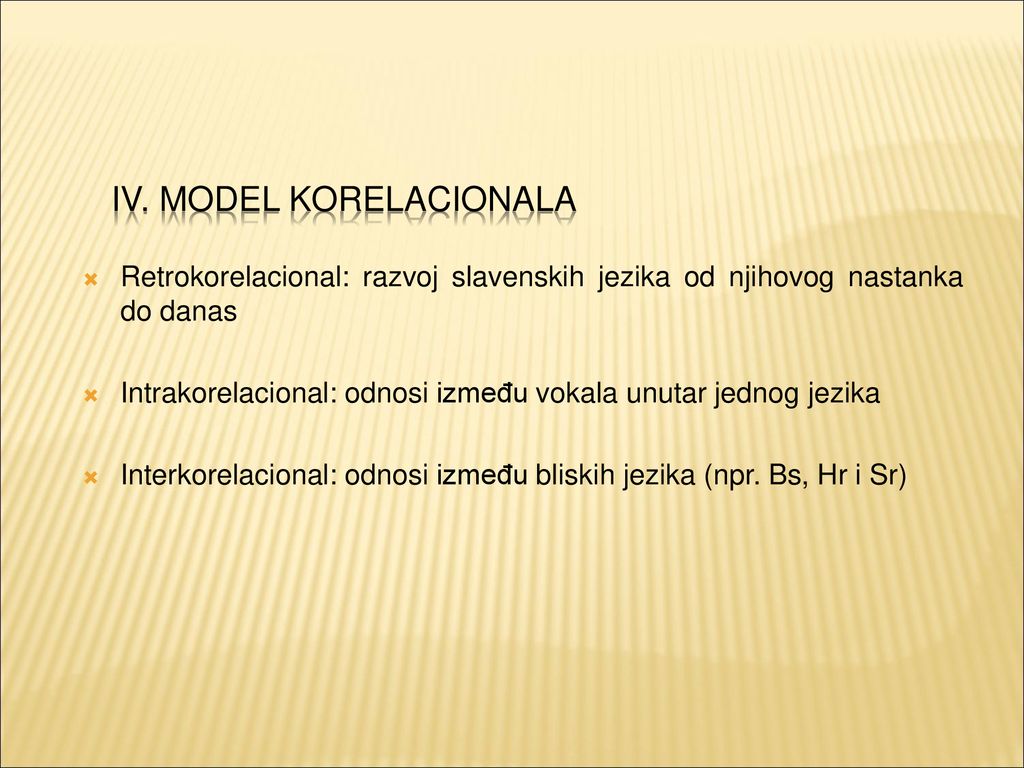 IV. MODEL KORELACIONALA

Retrokorelacional: razvoj slavenskih jezika od njihovog nastanka do danas

Intrakorelacional: odnosi između vokala unutar jednog jezika

Interkorelacional: odnosi između bliskih jezika (npr. Bs, Hr i Sr)